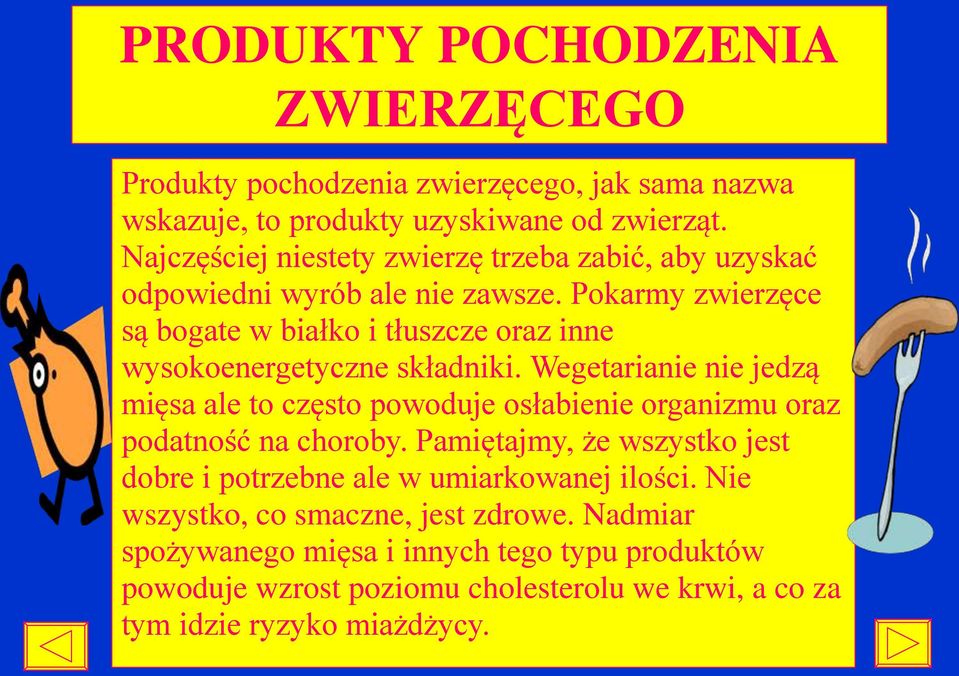 PRODUKTY POCHODZENIA ZWIERZĘCEGO

Produkty pochodzenia zwierzęcego, jak sama nazwa wskazuje, to produkty uzyskiwane od zwierząt. Najczęściej niestety zwierzę trzeba zabić, aby uzyskać odpowiedni wyrób ale nie zawsze. Pokarmy zwierzęce są bogate w białko i tłuszcze oraz inne wysokoenergetyczne składniki. Wegetarianie nie jedzą mięsa ale to często powoduje osłabienie organizmu oraz podatność na choroby. Pamiętajmy, że wszystko jest dobre i potrzebne ale w umiarkowanej ilości. Nie wszystko, co smaczne, jest zdrowe. Nadmiar spożywanego mięsa i innych tego typu produktów powoduje wzrost poziomu cholesterolu we krwi, a co za tym idzie ryzyko miażdżycy.